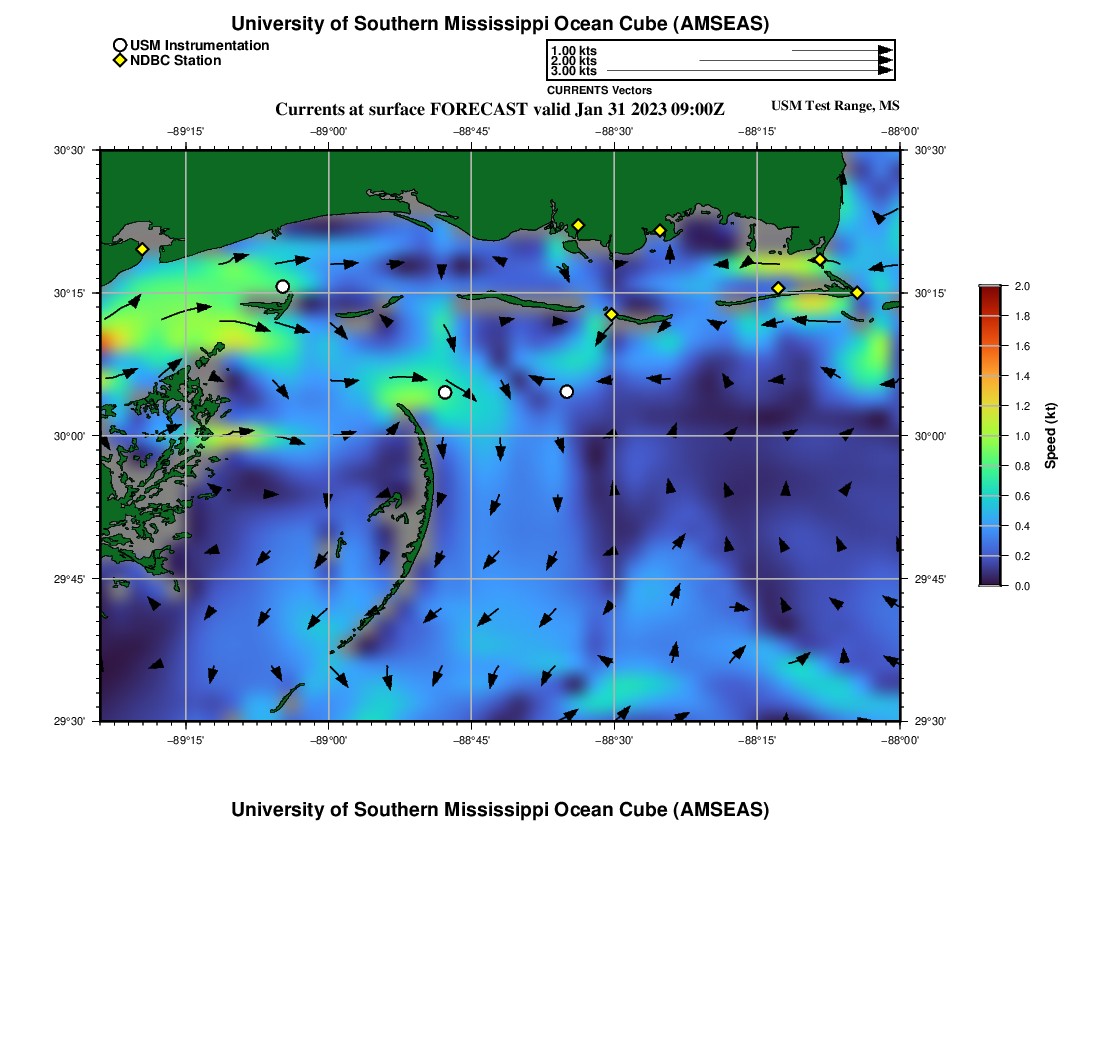 University of Southern Mississippi Ocean Cube (AMSEAS)

USM Instrumentation
NDBC Station

1.00 kts
2.00 kts
3.00 kts
CURRENTS Vectors

Currents at surface FORECAST valid Jan 31 2023 09:00Z

USM Test Range, MS

−89°15' −89°00' −88°45' −88°30' −88°15' −88°00'

30°30'
30°15'
30°00'
29°45'
29°30'

30°30'
30°15'
30°00'
29°45'
29°30'

−89°15' −89°00' −88°45' −88°30' −88°15' −88°00'

2.0
1.8
1.6
1.4
1.2
1.0
0.8
0.6
0.4
0.2
0.0

Speed (kt)

University of Southern Mississippi Ocean Cube (AMSEAS)